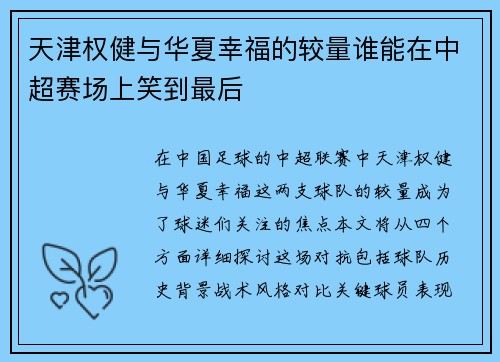 天津权健与华夏幸福的较量谁能在中超赛场上笑到最后

在中国足球的中超联赛中天津权健与华夏幸福这两支球队的较量成为了球迷们关注的焦点本文将从四个方面详细探讨这场对抗包括球队历史背景战术风格对比关键球员表现